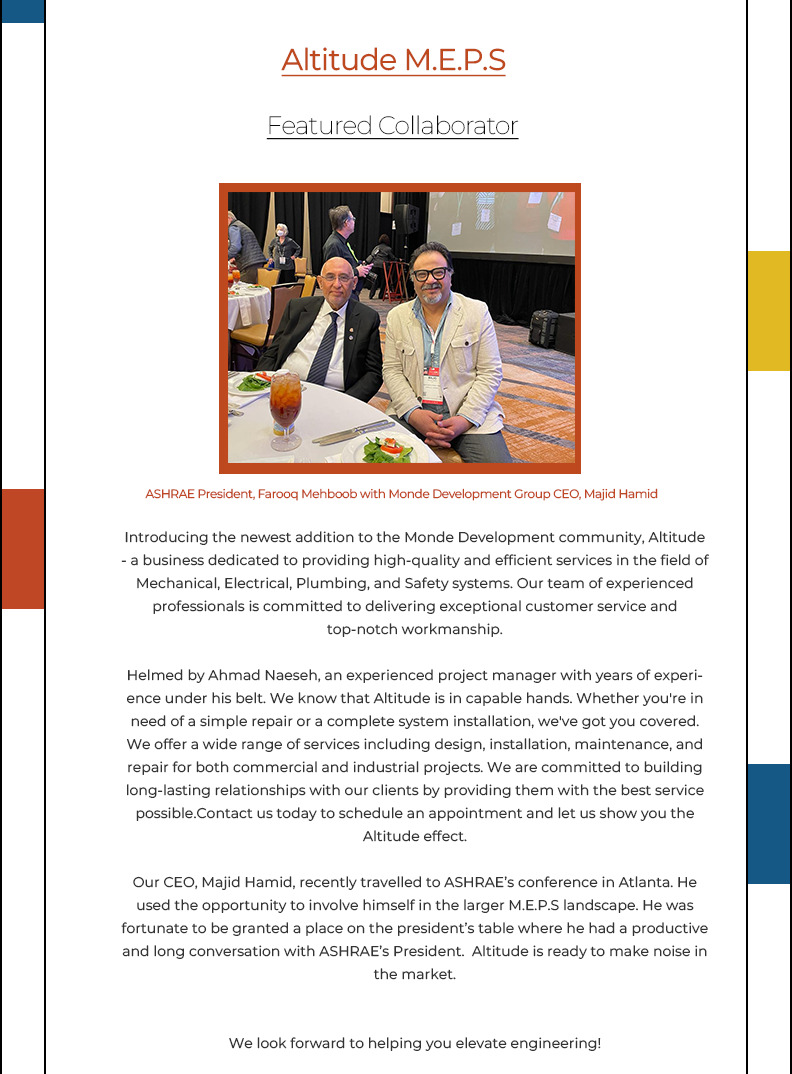 Altitude M.E.P.S

Featured Collaborator

ASHRAE President, Farooq Mehboob with Monde Development Group CEO, Majid Hamid

Introducing the newest addition to the Monde Development community, Altitude - a business dedicated to providing high-quality and efficient services in the field of Mechanical, Electrical, Plumbing, and Safety systems. Our team of experienced professionals is committed to delivering exceptional customer service and top-notch workmanship.

Helmed by Ahmad Naeseh, an experienced project manager with years of experience under his belt. We know that Altitude is in capable hands. Whether you're in need of a simple repair or a complete system installation, we've got you covered. We offer a wide range of services including design, installation, maintenance, and repair for both commercial and industrial projects. We are committed to building long-lasting relationships with our clients by providing them with the best service possible.Contact us today to schedule an appointment and let us show you the Altitude effect.

Our CEO, Majid Hamid, recently travelled to ASHRAE's conference in Atlanta. He used the opportunity to involve himself in the larger M.E.P.S landscape. He was fortunate to be granted a place on the president's table where he had a productive and long conversation with ASHRAE's President. Altitude is ready to make noise in the market.

We look forward to helping you elevate engineering!